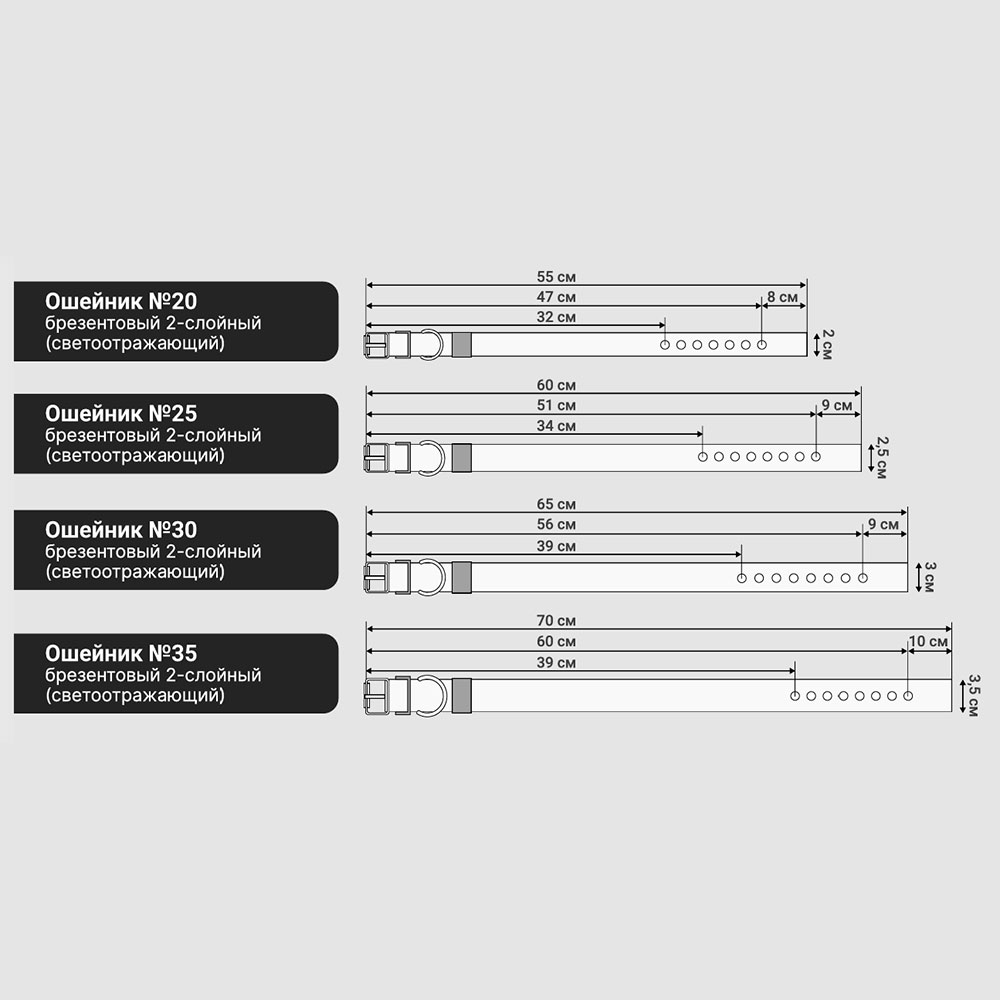 Ошейник №20
брезентовый 2-слойный
(светоотражающий)

55 см
47 см
8 см
32 см
2 см

Ошейник №25
брезентовый 2-слойный
(светоотражающий)

60 см
51 см
9 см
34 см
2,5 см

Ошейник №30
брезентовый 2-слойный
(светоотражающий)

65 см
56 см
9 см
39 см
3 см

Ошейник №35
брезентовый 2-слойный
(светоотражающий)

70 см
60 см
10 см
39 см
3,5 см